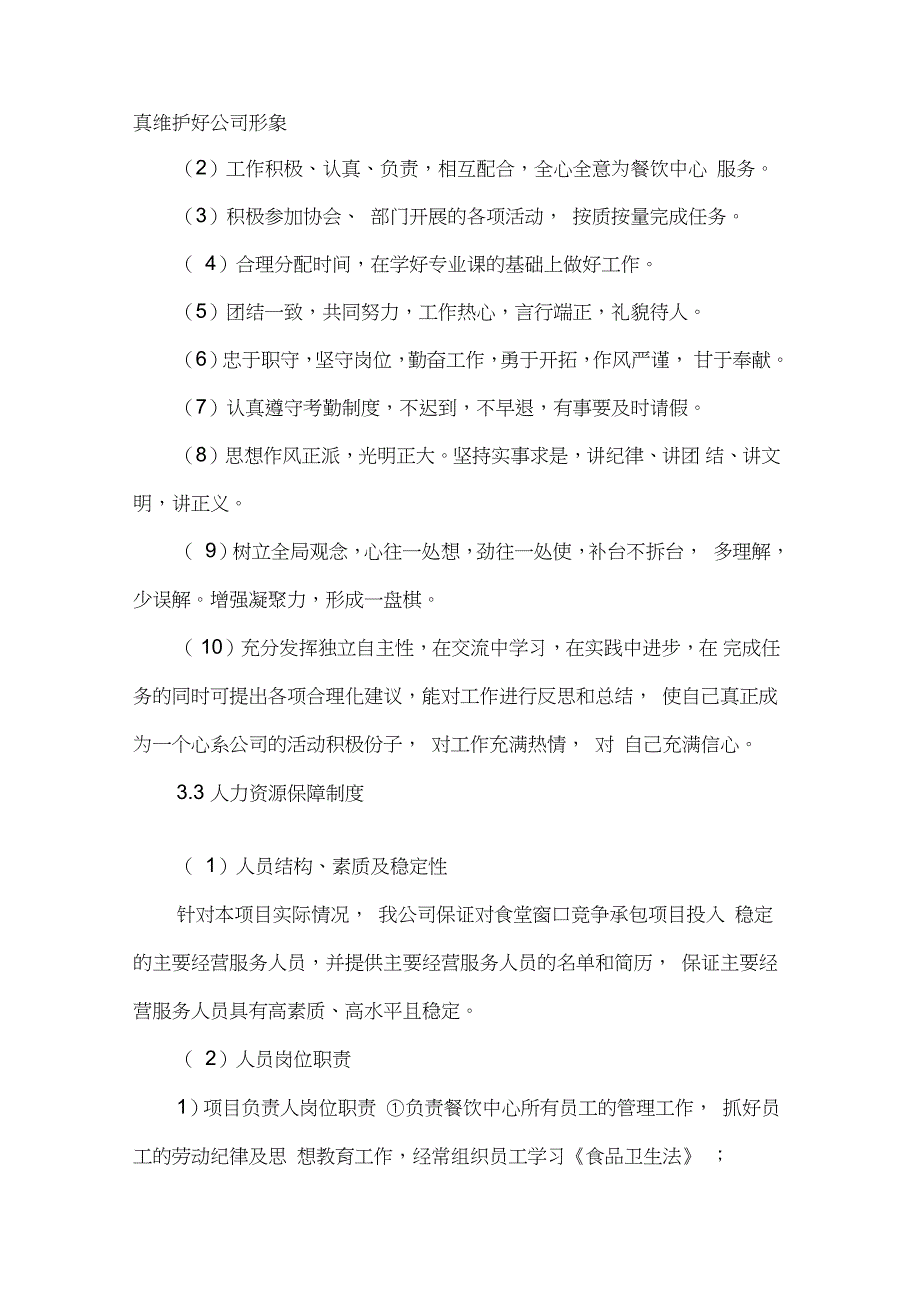 真维护好公司形象

（2）工作积极、认真、负责，相互配合，全心全意为餐饮中心 服务。

（3）积极参加协会、 部门开展的各项活动， 按质按量完成任务。

（ 4）合理分配时间，在学好专业课的基础上做好工作。

（5）团结一致，共同努力，工作热心，言行端正，礼貌待人。

（6）忠于职守，坚守岗位，勤奋工作，勇于开拓，作风严谨， 甘于奉献。

（7）认真遵守考勤制度，不迟到，不早退，有事要及时请假。

（8）思想作风正派，光明正大。坚持实事求是，讲纪律、讲团 结、讲文明，讲正义。

（ 9）树立全局观念，心往一处想，劲往一处使，补台不拆台， 多理解，少误解。增强凝聚力，形成一盘棋。

（ 10）充分发挥独立自主性，在交流中学习，在实践中进步，在 完成任务的同时可提出各项合理化建议，能对工作进行反思和总结， 使自己真正成为一个心系公司的活动积极份子， 对工作充满热情， 对 自己充满信心。

3.3 人力资源保障制度

（ 1）人员结构、素质及稳定性

针对本项目实际情况， 我公司保证对食堂窗口竞争承包项目投入 稳定的主要经营服务人员，并提供主要经营服务人员的名单和简历， 保证主要经营服务人员具有高素质、高水平且稳定。

（ 2）人员岗位职责

1）项目负责人岗位职责 ①负责餐饮中心所有员工的管理工作， 抓好员工的劳动纪律及思 想教育工作，经常组织员工学习《食品卫生法》 ；